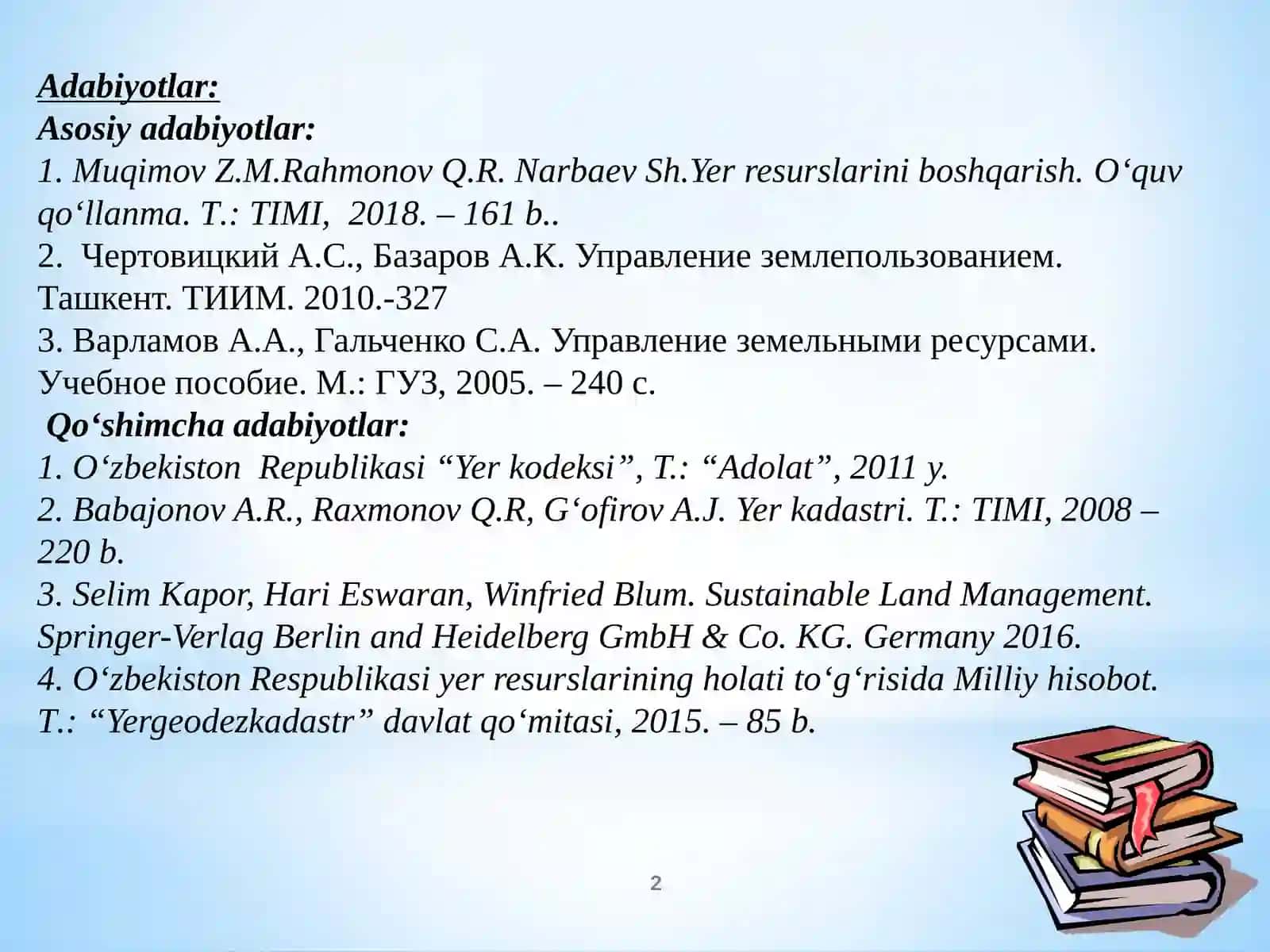 Adabiyotlar:
Asosiy adabiyotlar:
1. Muqimov Z.M.Rahmonov Q.R. Narbaev Sh.Yer resurslarini boshqarish. O‘quv qo‘llanma. T.: TIMI, 2018. – 161 b..
2. Чертовицкий А.С., Базаров А.К. Управление землепользованием. Ташкент. ТИИМ. 2010.-327
3. Варламов А.А., Гальченко С.А. Управление земельными ресурсами. Учебное пособие. М.: ГУЗ, 2005. – 240 с.
Qo‘shimcha adabiyotlar:
1. O‘zbekiston Republikasi “Yer kodeksi”, T.: “Adolat”, 2011 y.
2. Babajonov A.R., Raxmonov Q.R, G‘ofirov A.J. Yer kadastri. T.: TIMI, 2008 – 220 b.
3. Selim Kapor, Hari Eswaran, Winfried Blum. Sustainable Land Management. Springer-Verlag Berlin and Heidelberg GmbH & Co. KG. Germany 2016.
4. O‘zbekiston Respublikasi yer resurslarining holati to‘g‘risida Milliy hisobot. T.: “Yergeodezkadastr” davlat qo‘mitasi, 2015. – 85 b.

2